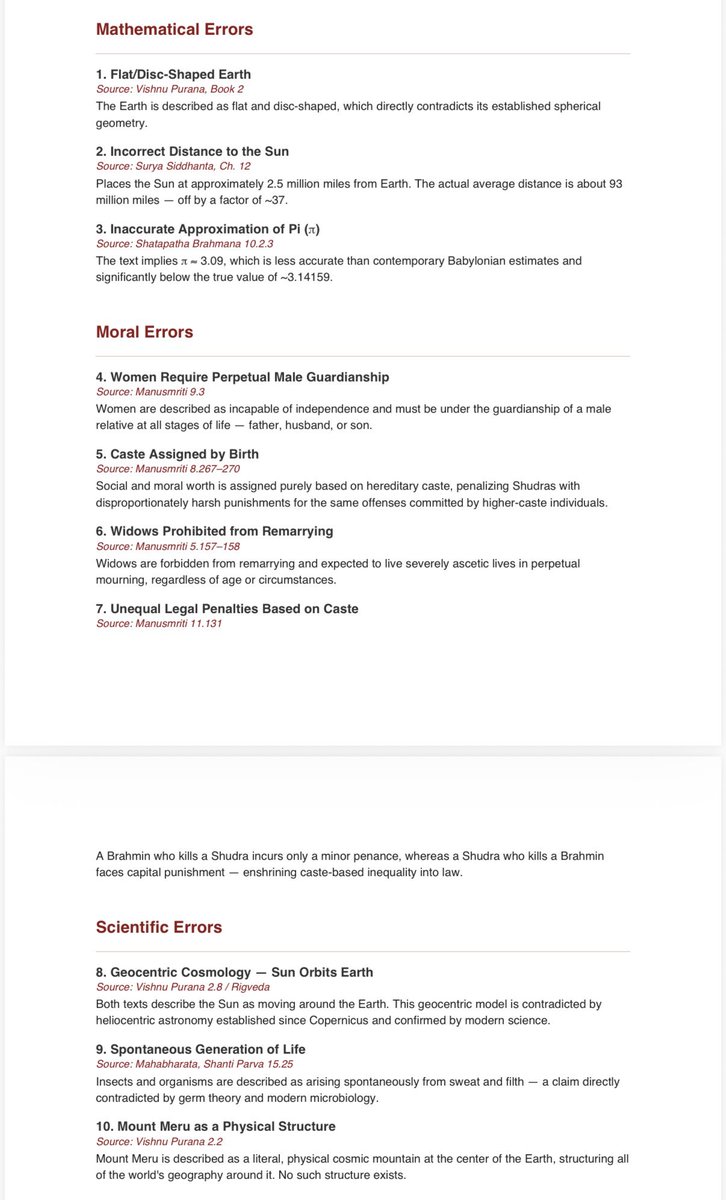 Mathematical Errors

1. Flat/Disc-Shaped Earth
Source: Vishnu Purana, Book 2
The Earth is described as flat and disc-shaped, which directly contradicts its established spherical geometry.

2. Incorrect Distance to the Sun
Source: Surya Siddhanta, Ch. 12
Places the Sun at approximately 2.5 million miles from Earth. The actual average distance is about 93 million miles — off by a factor of ~37.

3. Inaccurate Approximation of Pi ($\pi$)
Source: Shatapatha Brahmana 10.2.3
The text implies $\pi \approx 3.09$, which is less accurate than contemporary Babylonian estimates and significantly below the true value of ~3.14159.

Moral Errors

4. Women Require Perpetual Male Guardianship
Source: Manusmriti 9.3
Women are described as incapable of independence and must be under the guardianship of a male relative at all stages of life — father, husband, or son.

5. Caste Assigned by Birth
Source: Manusmriti 8.267–270
Social and moral worth is assigned purely based on hereditary caste, penalizing Shudras with disproportionately harsh punishments for the same offenses committed by higher-caste individuals.

6. Widows Prohibited from Remarrying
Source: Manusmriti 5.157–158
Widows are forbidden from remarrying and expected to live severely ascetic lives in perpetual mourning, regardless of age or circumstances.

7. Unequal Legal Penalties Based on Caste
Source: Manusmriti 11.131

A Brahmin who kills a Shudra incurs only a minor penance, whereas a Shudra who kills a Brahmin faces capital punishment — enshrining caste-based inequality into law.

Scientific Errors

8. Geocentric Cosmology — Sun Orbits Earth
Source: Vishnu Purana 2.8 / Rigveda
Both texts describe the Sun as moving around the Earth. This geocentric model is contradicted by heliocentric astronomy established since Copernicus and confirmed by modern science.

9. Spontaneous Generation of Life
Source: Mahabharata, Shanti Parva 15.25
Insects and organisms are described as arising spontaneously from sweat and filth — a claim directly contradicted by germ theory and modern microbiology.

10. Mount Meru as a Physical Structure
Source: Vishnu Purana 2.2
Mount Meru is described as a literal, physical cosmic mountain at the center of the Earth, structuring all of the world's geography around it. No such structure exists.